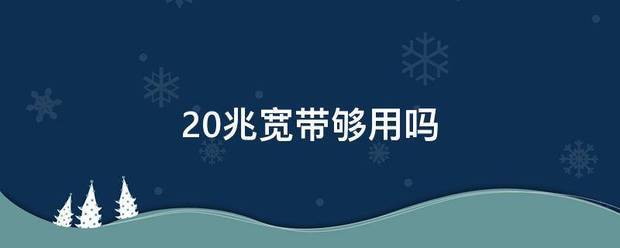 20兆宽带够用吗